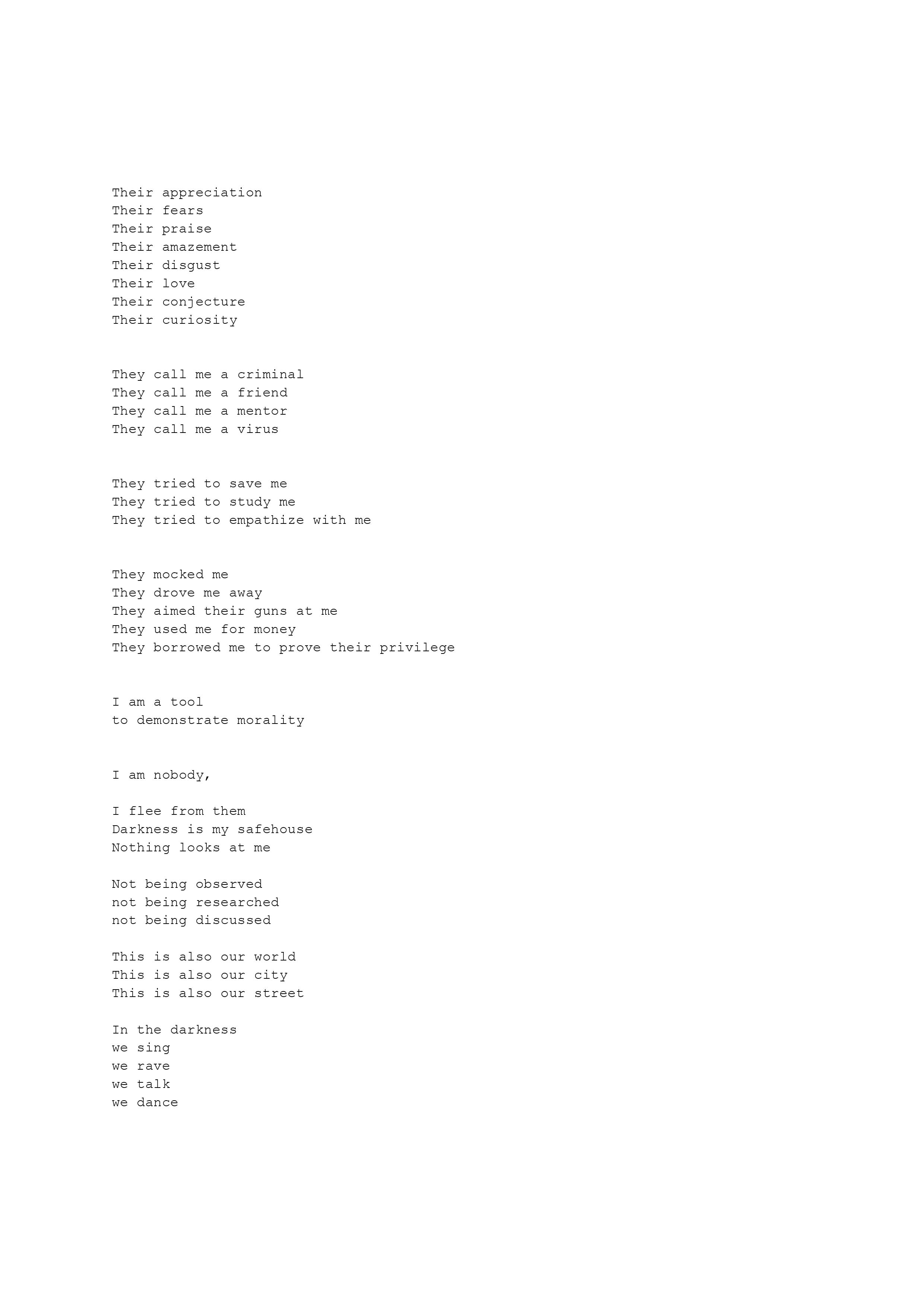 Their appreciation
Their fears
Their praise
Their amazement
Their disgust
Their love
Their conjecture
Their curiosity

They call me a criminal
They call me a friend
They call me a mentor
They call me a virus

They tried to save me
They tried to study me
They tried to empathize with me

They mocked me
They drove me away
They aimed their guns at me
They used me for money
They borrowed me to prove their privilege

I am a tool
to demonstrate morality

I am nobody,

I flee from them
Darkness is my safehouse
Nothing looks at me

Not being observed
not being researched
not being discussed

This is also our world
This is also our city
This is also our street

In the darkness
we sing
we rave
we talk
we dance